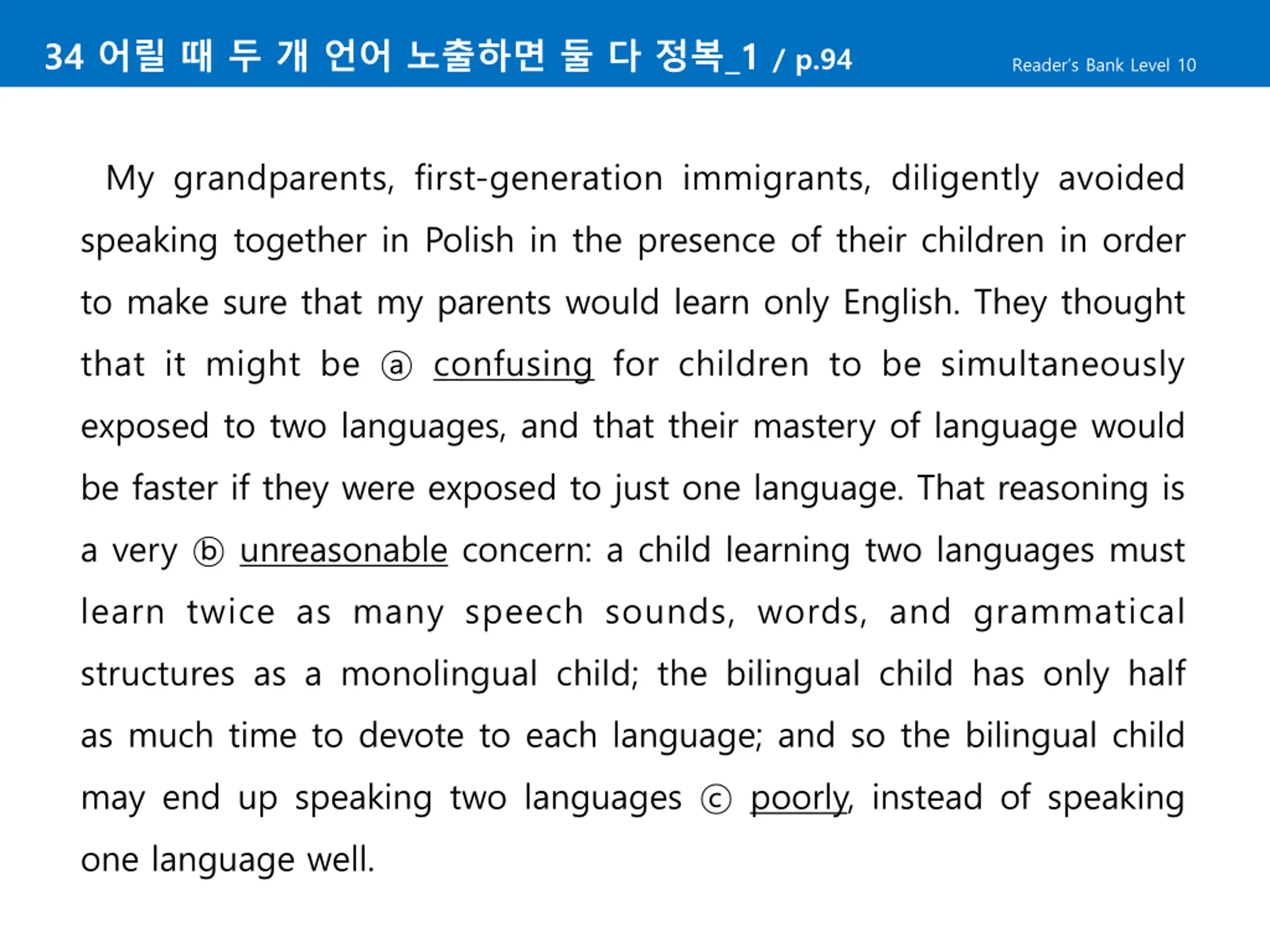 34 어릴 때 두 개 언어 노출하면 둘 다 정복_1 / p.94

Reader's Bank Level 10

My grandparents, first-generation immigrants, diligently avoided speaking together in Polish in the presence of their children in order to make sure that my parents would learn only English. They thought that it might be ⓐ confusing for children to be simultaneously exposed to two languages, and that their mastery of language would be faster if they were exposed to just one language. That reasoning is a very ⓑ unreasonable concern: a child learning two languages must learn twice as many speech sounds, words, and grammatical structures as a monolingual child; the bilingual child has only half as much time to devote to each language; and so the bilingual child may end up speaking two languages ⓒ poorly, instead of speaking one language well.